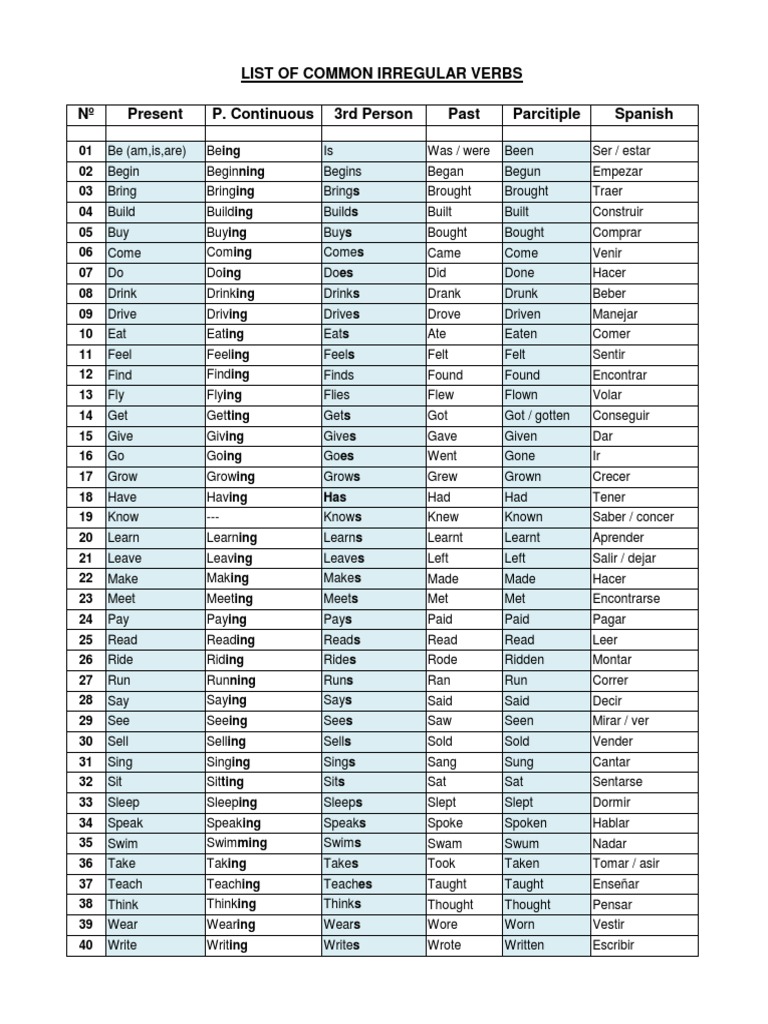 LIST OF COMMON IRREGULAR VERBS

| Nº | Present | P. Continuous | 3rd Person | Past | Parcitiple | Spanish |
|---|---|---|---|---|---|---|
| | | | | | | |
| 01 | Be (am,is,are) | Being | Is | Was / were | Been | Ser / estar |
| 02 | Begin | Beginning | Begins | Began | Begun | Empezar |
| 03 | Bring | Bringing | Brings | Brought | Brought | Traer |
| 04 | Build | Building | Builds | Built | Built | Construir |
| 05 | Buy | Buying | Buys | Bought | Bought | Comprar |
| 06 | Come | Coming | Comes | Came | Come | Venir |
| 07 | Do | Doing | Does | Did | Done | Hacer |
| 08 | Drink | Drinking | Drinks | Drank | Drunk | Beber |
| 09 | Drive | Driving | Drives | Drove | Driven | Manejar |
| 10 | Eat | Eating | Eats | Ate | Eaten | Comer |
| 11 | Feel | Feeling | Feels | Felt | Felt | Sentir |
| 12 | Find | Finding | Finds | Found | Found | Encontrar |
| 13 | Fly | Flying | Flies | Flew | Flown | Volar |
| 14 | Get | Getting | Gets | Got | Got / gotten | Conseguir |
| 15 | Give | Giving | Gives | Gave | Given | Dar |
| 16 | Go | Going | Goes | Went | Gone | Ir |
| 17 | Grow | Growing | Grows | Grew | Grown | Crecer |
| 18 | Have | Having | Has | Had | Had | Tener |
| 19 | Know | --- | Knows | Knew | Known | Saber / concer |
| 20 | Learn | Learning | Learns | Learnt | Learnt | Aprender |
| 21 | Leave | Leaving | Leaves | Left | Left | Salir / dejar |
| 22 | Make | Making | Makes | Made | Made | Hacer |
| 23 | Meet | Meeting | Meets | Met | Met | Encontrarse |
| 24 | Pay | Paying | Pays | Paid | Paid | Pagar |
| 25 | Read | Reading | Reads | Read | Read | Leer |
| 26 | Ride | Riding | Rides | Rode | Ridden | Montar |
| 27 | Run | Running | Runs | Ran | Run | Correr |
| 28 | Say | Saying | Says | Said | Said | Decir |
| 29 | See | Seeing | Sees | Saw | Seen | Mirar / ver |
| 30 | Sell | Selling | Sells | Sold | Sold | Vender |
| 31 | Sing | Singing | Sings | Sang | Sung | Cantar |
| 32 | Sit | Sitting | Sits | Sat | Sat | Sentarse |
| 33 | Sleep | Sleeping | Sleeps | Slept | Slept | Dormir |
| 34 | Speak | Speaking | Speaks | Spoke | Spoken | Hablar |
| 35 | Swim | Swimming | Swims | Swam | Swum | Nadar |
| 36 | Take | Taking | Takes | Took | Taken | Tomar / asir |
| 37 | Teach | Teaching | Teaches | Taught | Taught | Enseñar |
| 38 | Think | Thinking | Thinks | Thought | Thought | Pensar |
| 39 | Wear | Wearing | Wears | Wore | Worn | Vestir |
| 40 | Write | Writing | Writes | Wrote | Written | Escribir |